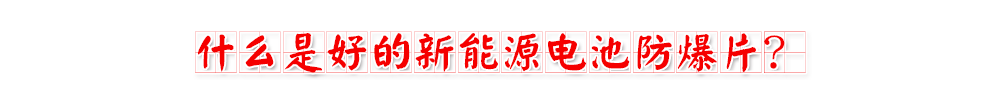 什么是好的新能源电池防爆片？